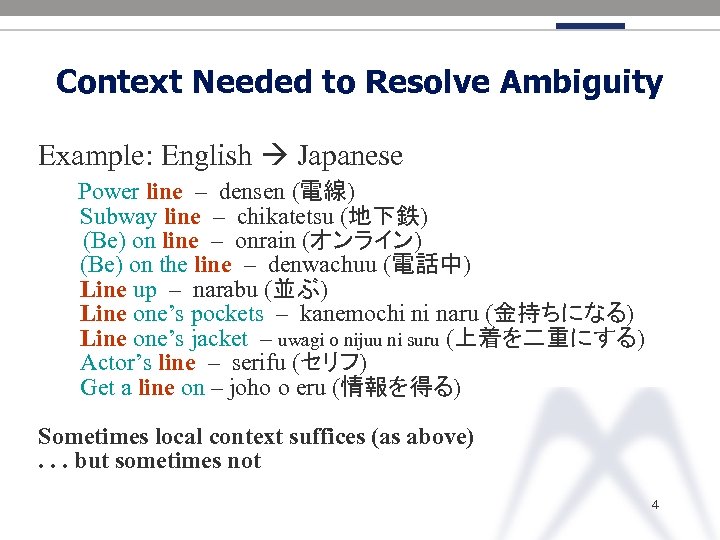 Context Needed to Resolve Ambiguity

Example: English → Japanese

Power line – densen (電線)
Subway line – chikatetsu (地下鉄)
(Be) on line – onrain (オンライン)
(Be) on the line – denwachuu (電話中)
Line up – narabu (並ぶ)
Line one's pockets – kanemochi ni naru (金持ちになる)
Line one's jacket – uwagi o nijuu ni suru (上着を二重にする)
Actor's line – serifu (セリフ)
Get a line on – joho o eru (情報を得る)

Sometimes local context suffices (as above)
. . . but sometimes not

4